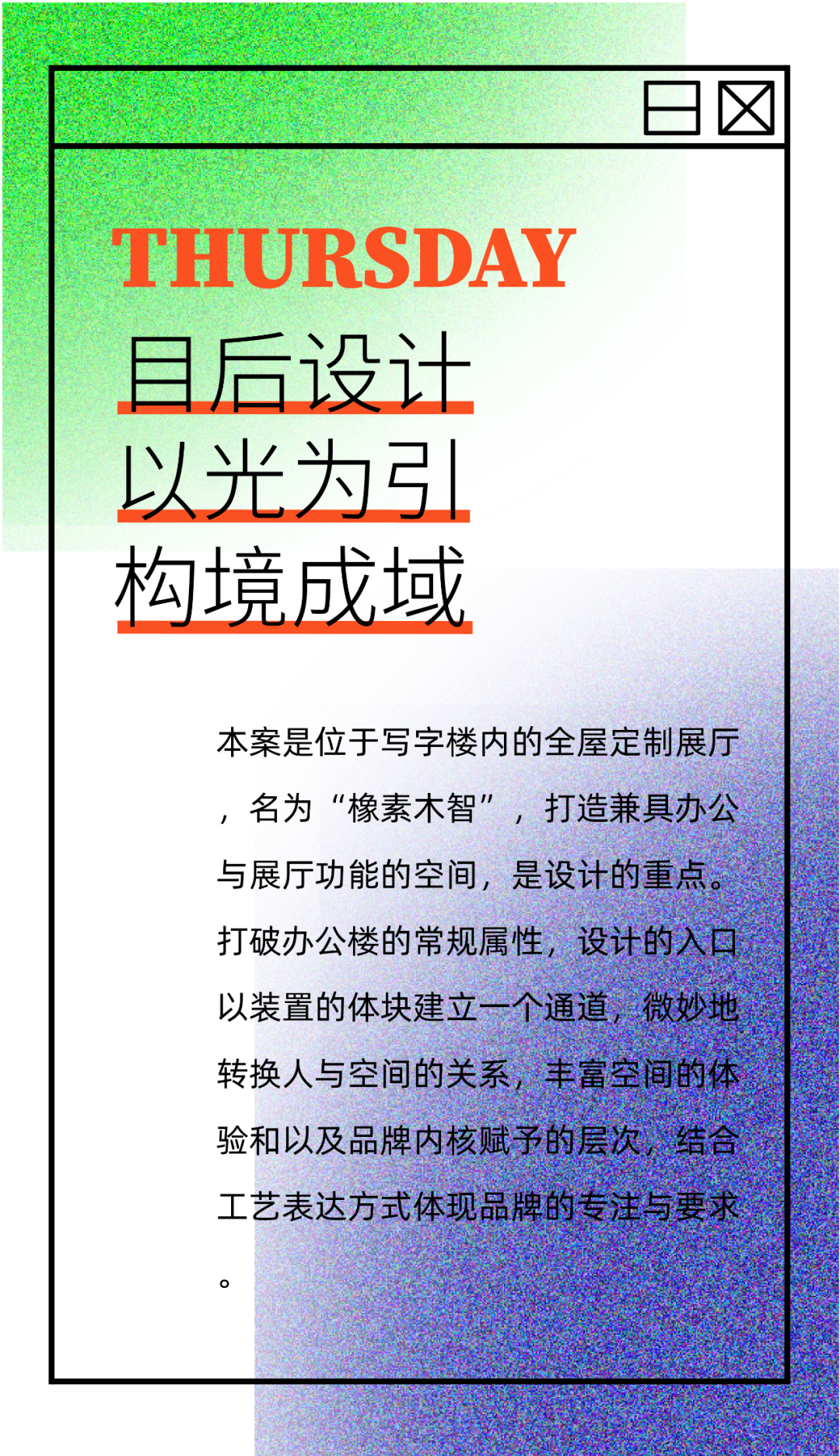 THURSDAY

目后设计
以光为引
构境成域

本案是位于写字楼内的全屋定制展厅，名为“橡素木智”，打造兼具办公与展厅功能的空间，是设计的重点。打破办公楼的常规属性，设计的入口以装置的体块建立一个通道，微妙地转换人与空间的关系，丰富空间的体验和以及品牌内核赋予的层次，结合工艺表达方式体现品牌的专注与要求。